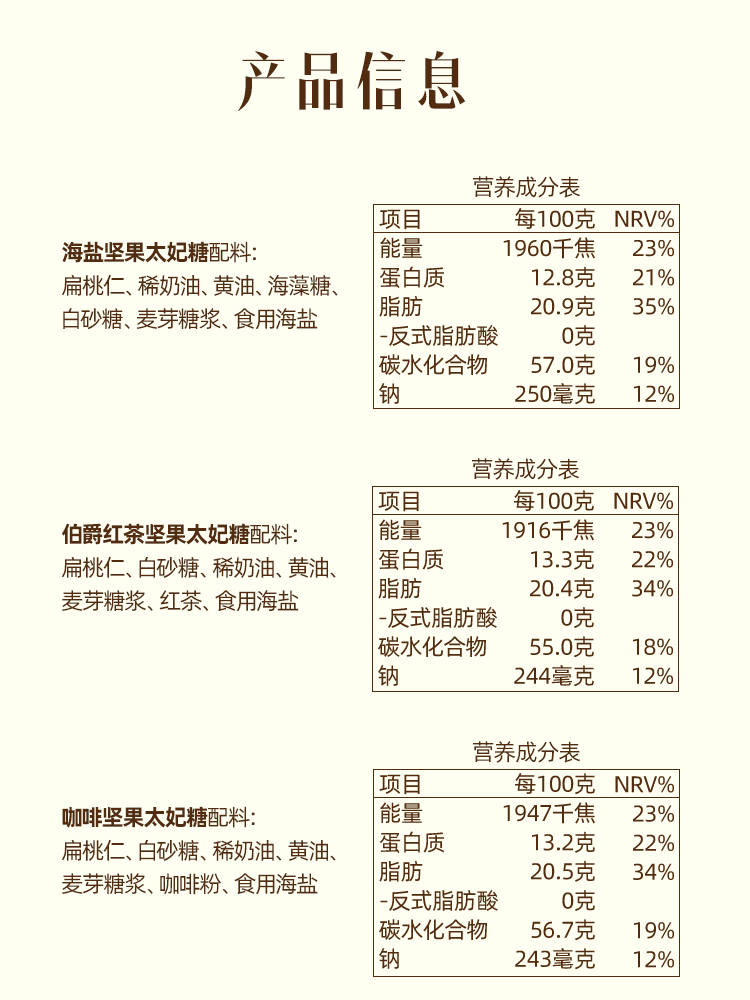 产品信息

海盐坚果太妃糖配料:
扁桃仁、稀奶油、黄油、海藻糖、白砂糖、麦芽糖浆、食用海盐

营养成分表

| 项目 | 每100克 | NRV% |
|---|---|---|
| 能量 | 1960千焦 | 23% |
| 蛋白质 | 12.8克 | 21% |
| 脂肪 | 20.9克 | 35% |
| -反式脂肪酸 | 0克 | |
| 碳水化合物 | 57.0克 | 19% |
| 钠 | 250毫克 | 12% |

伯爵红茶坚果太妃糖配料:
扁桃仁、白砂糖、稀奶油、黄油、麦芽糖浆、红茶、食用海盐

营养成分表

| 项目 | 每100克 | NRV% |
|---|---|---|
| 能量 | 1916千焦 | 23% |
| 蛋白质 | 13.3克 | 22% |
| 脂肪 | 20.4克 | 34% |
| -反式脂肪酸 | 0克 | |
| 碳水化合物 | 55.0克 | 18% |
| 钠 | 244毫克 | 12% |

咖啡坚果太妃糖配料:
扁桃仁、白砂糖、稀奶油、黄油、麦芽糖浆、咖啡粉、食用海盐

营养成分表

| 项目 | 每100克 | NRV% |
|---|---|---|
| 能量 | 1947千焦 | 23% |
| 蛋白质 | 13.2克 | 22% |
| 脂肪 | 20.5克 | 34% |
| -反式脂肪酸 | 0克 | |
| 碳水化合物 | 56.7克 | 19% |
| 钠 | 243毫克 | 12% |